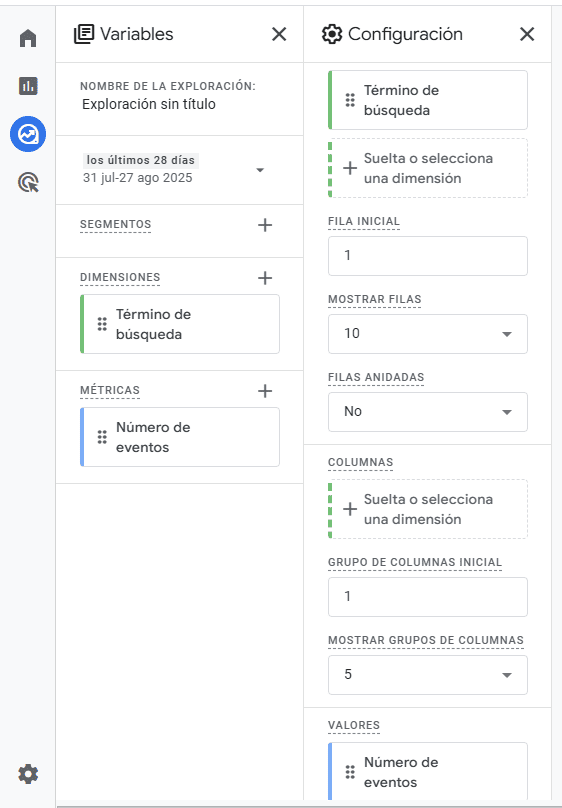 Variables

NOMBRE DE LA EXPLORACIÓN:
Exploración sin título

los últimos 28 días
31 jul-27 ago 2025

SEGMENTOS

DIMENSIONES

Término de búsqueda

MÉTRICAS

Número de eventos

Configuración

Término de búsqueda

Suelta o selecciona una dimensión

FILA INICIAL

1

MOSTRAR FILAS

10

FILAS ANIDADAS

No

COLUMNAS

Suelta o selecciona una dimensión

GRUPO DE COLUMNAS INICIAL

1

MOSTRAR GRUPOS DE COLUMNAS

5

VALORES

Número de eventos